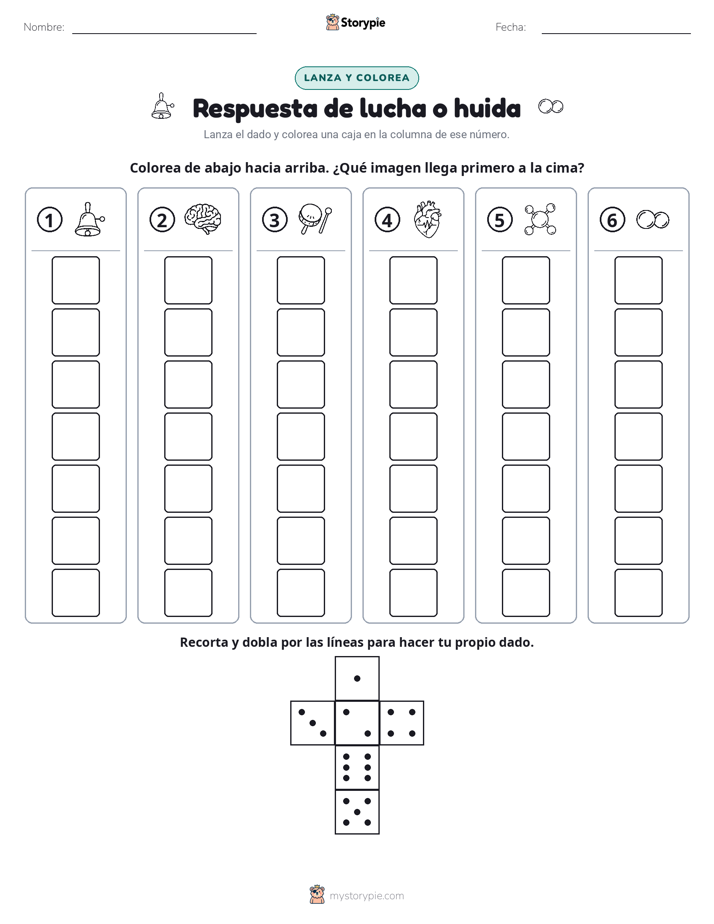 Nombre: ____ Storypie Fecha: ____

LANZA Y COLOREA

Respuesta de lucha o huida

Lanza el dado y colorea una caja en la columna de ese número.

Colorea de abajo hacia arriba. ¿Qué imagen llega primero a la cima?

1 2 3 4 5 6

Recorta y dobla por las líneas para hacer tu propio dado.

mystorypie.com